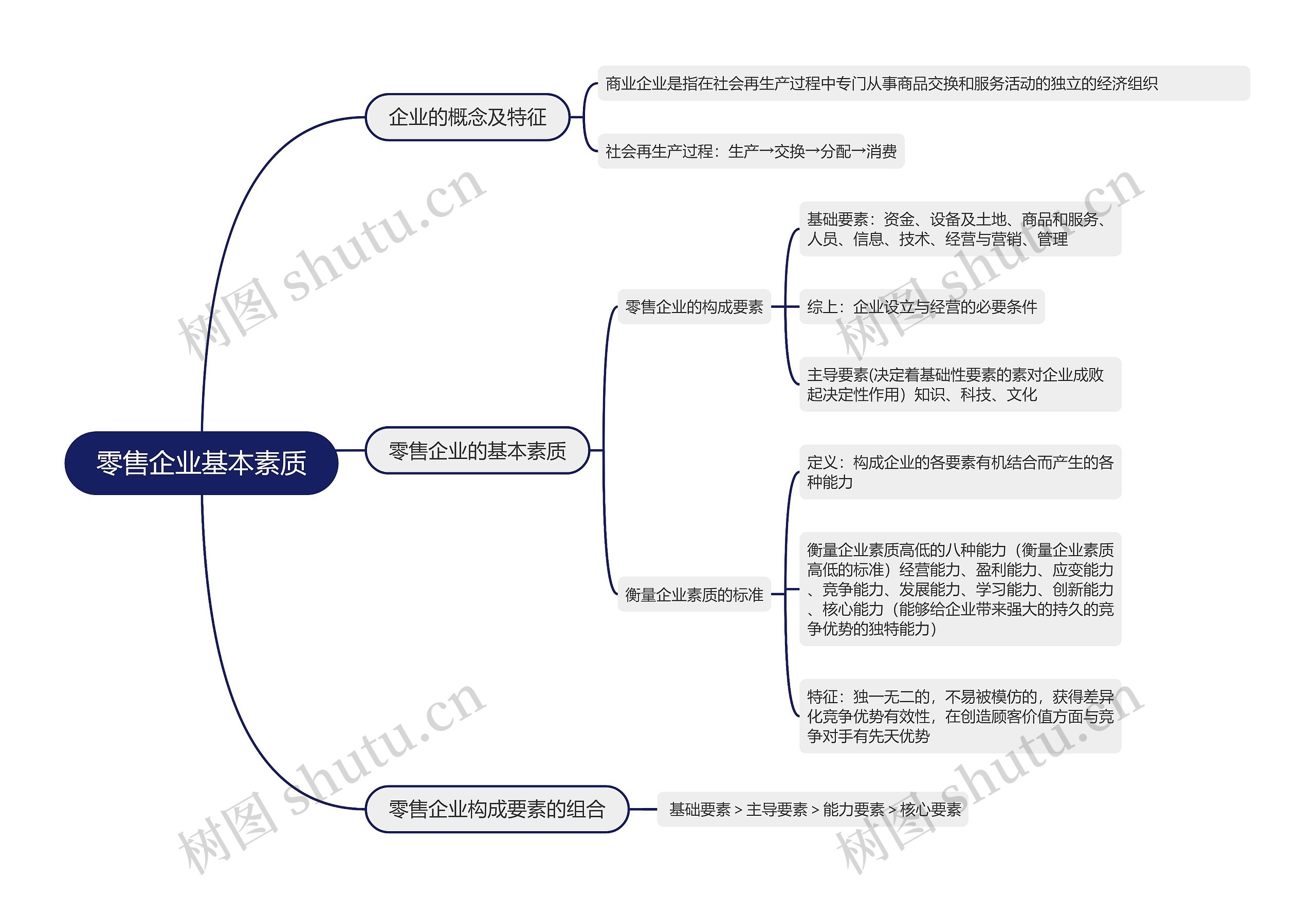 零售企业基本素质

企业的概念及特征

商业企业是指在社会再生产过程中专门从事商品交换和服务活动的独立的经济组织

社会再生产过程：生产→交换→分配→消费

零售企业的基本素质

零售企业的构成要素

基础要素：资金、设备及土地、商品和服务、人员、信息、技术、经营与营销、管理

综上：企业设立与经营的必要条件

主导要素(决定着基础性要素的素对企业成败起决定性作用）知识、科技、文化

衡量企业素质的标准

定义：构成企业的各要素有机结合而产生的各种能力

衡量企业素质高低的八种能力（衡量企业素质高低的标准）经营能力、盈利能力、应变能力、竞争能力、发展能力、学习能力、创新能力、核心能力（能够给企业带来强大的持久的竞争优势的独特能力）

特征：独一无二的，不易被模仿的，获得差异化竞争优势有效性，在创造顾客价值方面与竞争对手有先天优势

零售企业构成要素的组合

基础要素＞主导要素＞能力要素＞核心要素

树图 shutu.cn
树图 shutu.cn
树图 shutu.cn
树图 shutu.cn